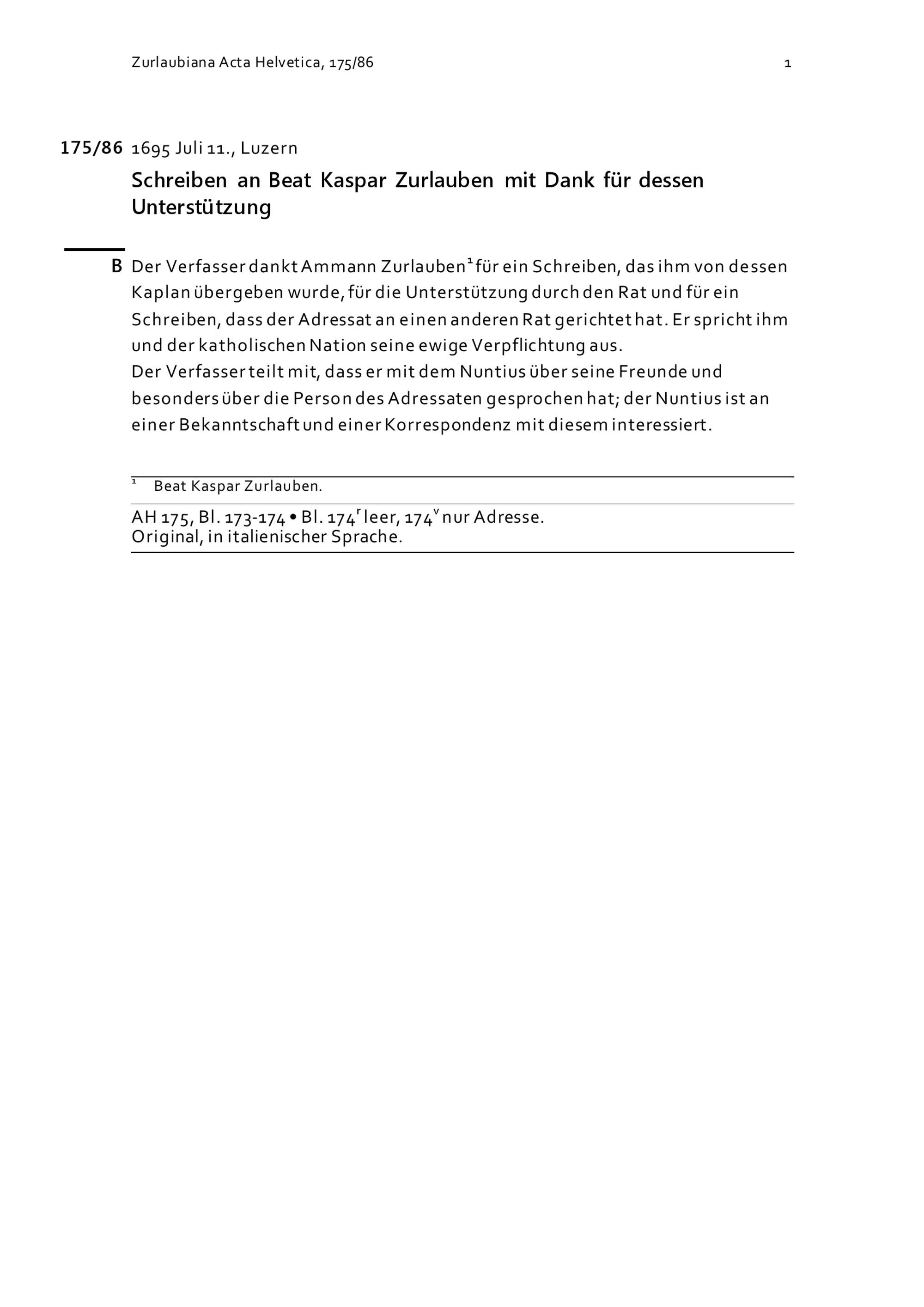 Zurlaubiana Acta Helvetica, 175/86 1

175/86 1695 Juli 11., Luzern

Schreiben an Beat Kaspar Zurlauben mit Dank für dessen Unterstützung

B Der Verfasser dankt Ammann Zurlauben$^1$ für ein Schreiben, das ihm von dessen Kaplan übergeben wurde, für die Unterstützung durch den Rat und für ein Schreiben, dass der Adressat an einen anderen Rat gerichtet hat. Er spricht ihm und der katholischen Nation seine ewige Verpflichtung aus.
Der Verfasser teilt mit, dass er mit dem Nuntius über seine Freunde und besonders über die Person des Adressaten gesprochen hat; der Nuntius ist an einer Bekanntschaft und einer Korrespondenz mit diesem interessiert.

$^1$ Beat Kaspar Zurlauben.

AH 175, Bl. 173-174 • Bl. 174$^r$ leer, 174$^v$ nur Adresse.
Original, in italienischer Sprache.